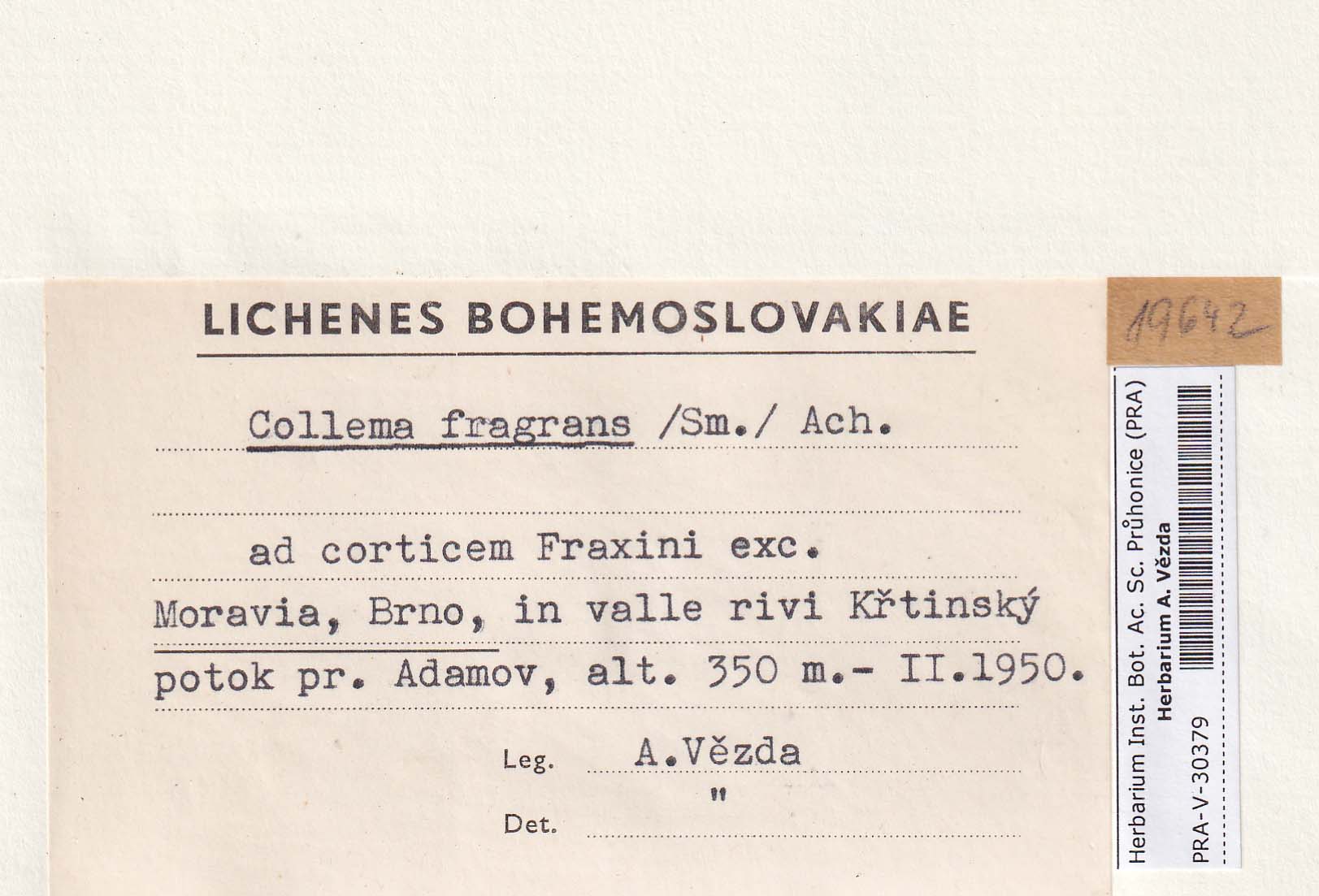 LICHENES BOHEMOSLOVAKIAE

Collema fragrans /Sm./ Ach.

ad corticem Fraxini exc.

Moravia, Brno, in valle rivi Křtinský potok pr. Adamov, alt. 350 m.- II.1950.

Leg. A.Vězda

Det. "

19642

Herbarium Inst. Bot. Ac. Sc. Průhonice (PRA)
Herbarium A. Vězda
PRA-V-30379